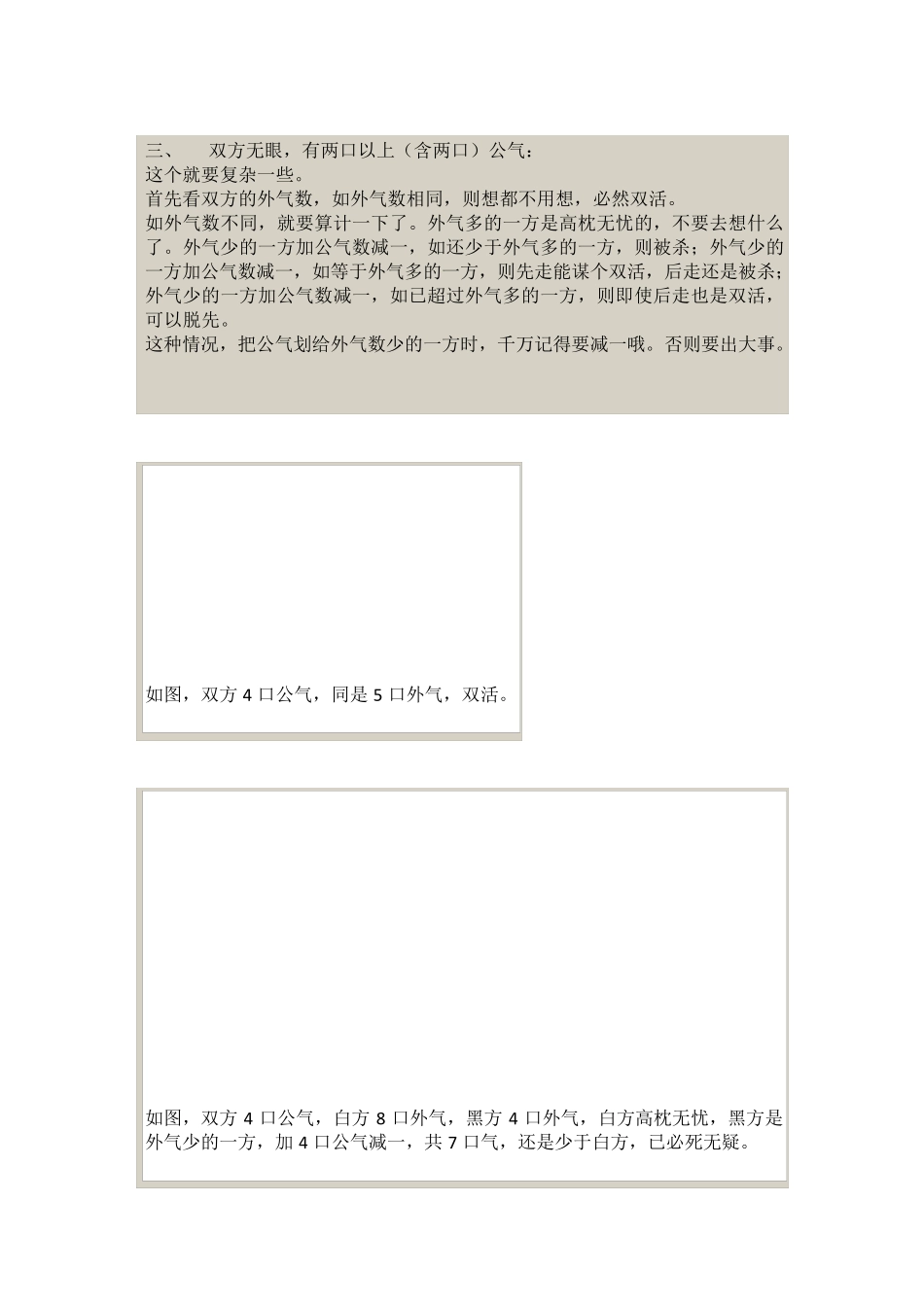 三、　双方无眼，有两口以上（含两口）公气：
这个就要复杂一些。
首先看双方的外气数，如外气数相同，则想都不用想，必然双活。
如外气数不同，就要算计一下了。外气多的一方是高枕无忧的，不要去想什么了。外气少的一方加公气数减一，如还少于外气多的一方，则被杀；外气少的一方加公气数减一，如等于外气多的一方，则先走能谋个双活，后走还是被杀；外气少的一方加公气数减一，如已超过外气多的一方，则即使后走也是双活，可以脱先。
这种情况，把公气划给外气数少的一方时，千万记得要减一哦。否则要出大事。

如图，双方 4 口公气，同是 5 口外气，双活。

如图，双方 4 口公气，白方 8 口外气，黑方 4 口外气，白方高枕无忧，黑方是外气少的一方，加 4 口公气减一，共 7 口气，还是少于白方，已必死无疑。